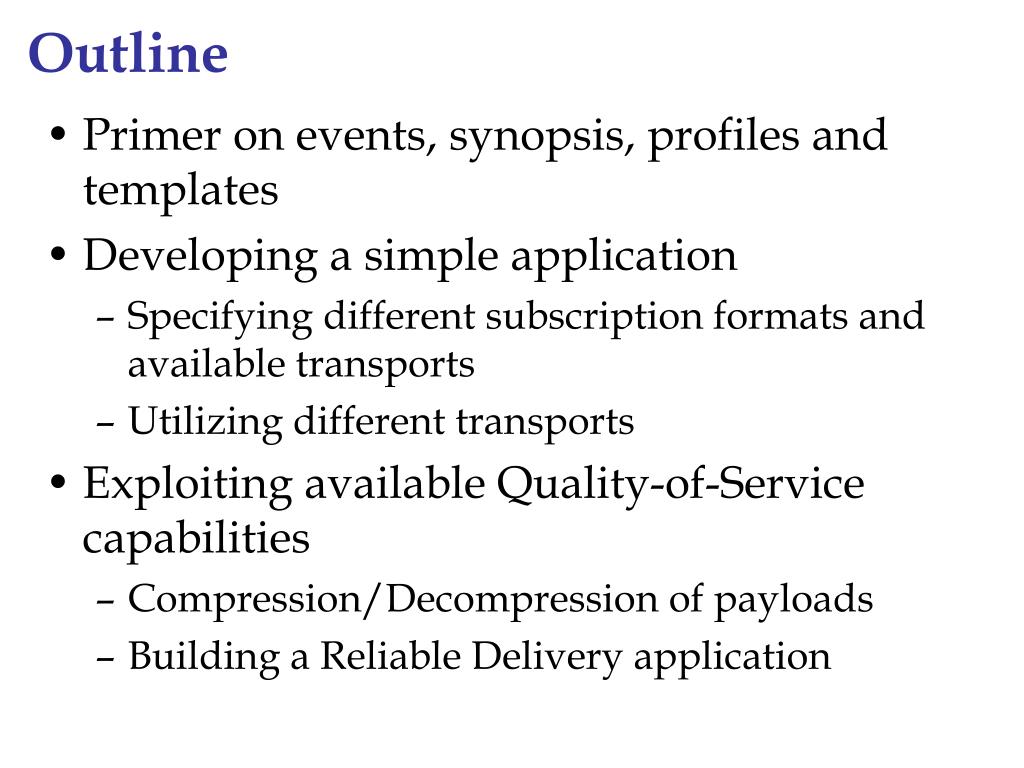 Outline

• Primer on events, synopsis, profiles and templates
• Developing a simple application
– Specifying different subscription formats and available transports
– Utilizing different transports
• Exploiting available Quality-of-Service capabilities
– Compression/Decompression of payloads
– Building a Reliable Delivery application